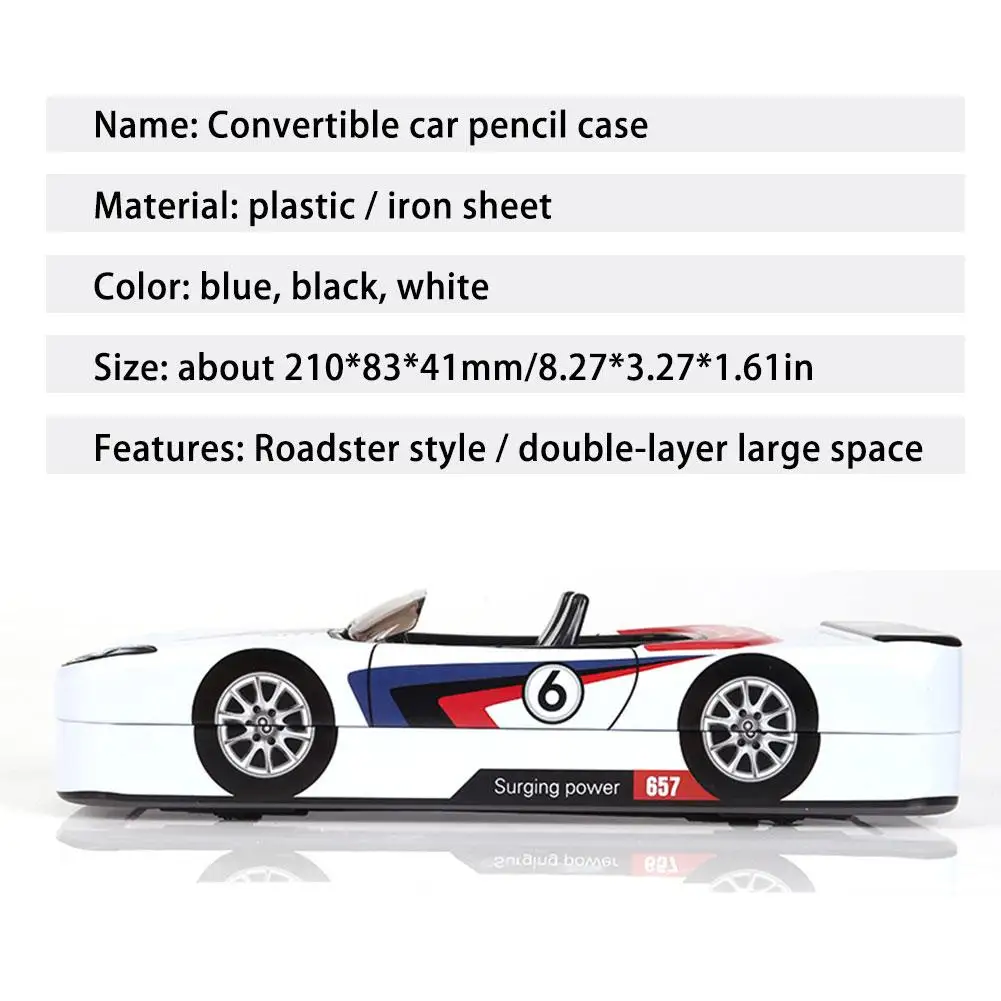 Name: Convertible car pencil case

Material: plastic / iron sheet

Color: blue, black, white

Size: about 210*83*41mm/8.27*3.27*1.61in

Features: Roadster style / double-layer large space

6

Surging power 657